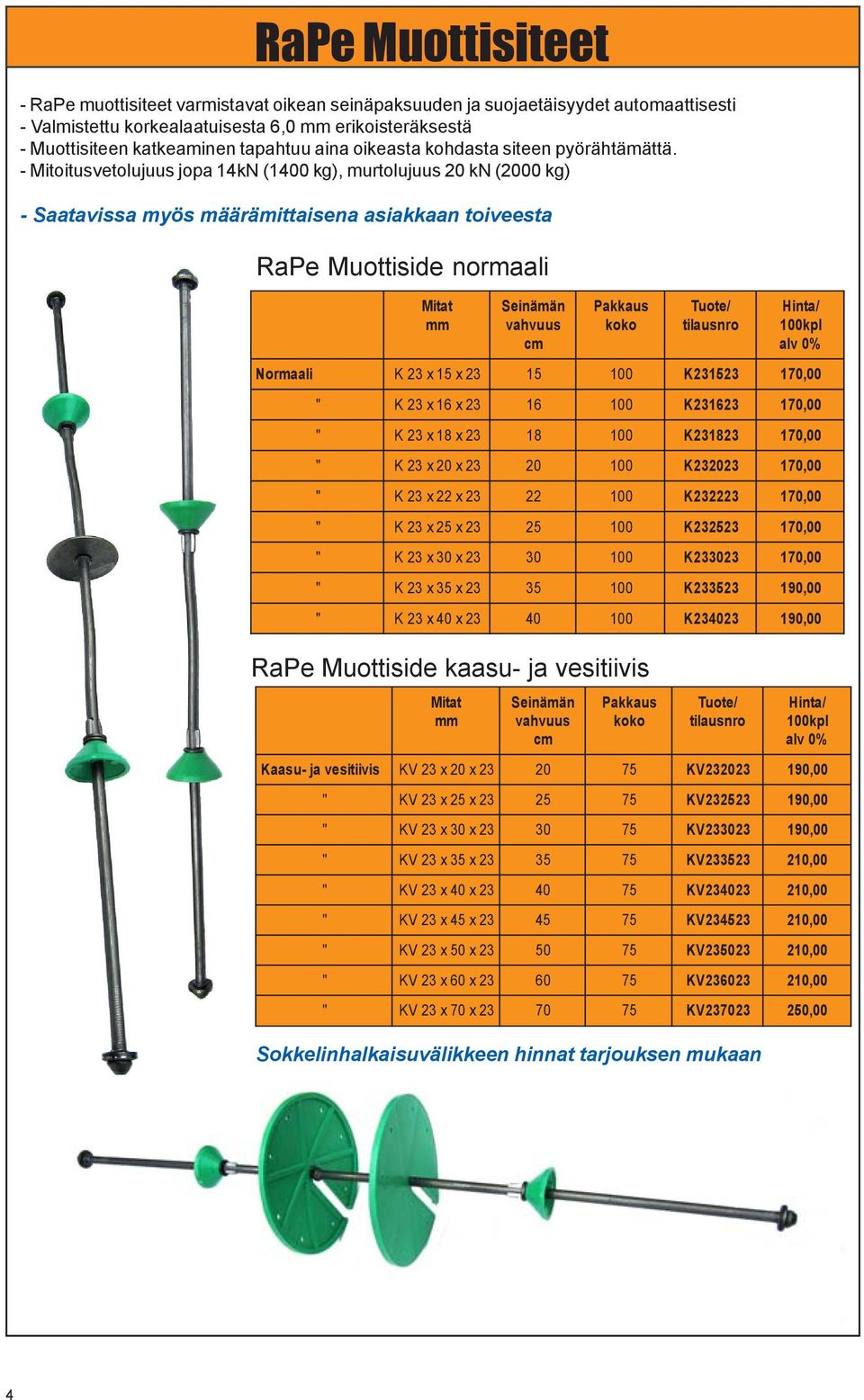 RaPe Muottisiteet

- RaPe muottisiteet varmistavat oikean seinäpaksuuden ja suojaetäisyydet automaattisesti
- Valmistettu korkealaatuisesta 6,0 mm erikoisteräksestä
- Muottisiteen katkeaminen tapahtuu aina oikeasta kohdasta siteen pyörähtämättä.
- Mitoitusvetolujuus jopa 14kN (1400 kg), murtolujuus 20 kN (2000 kg)

- Saatavissa myös määrämittaisena asiakkaan toiveesta

RaPe Muottiside normaali

| | Mitat mm | Seinämän vahvuus cm | Pakkaus koko | Tuote/ tilausnro | Hinta/ 100kpl alv 0% |
|---|---|---|---|---|---|
| Normaali | K 23 x 15 x 23 | 15 | 100 | K231523 | 170,00 |
| " | K 23 x 16 x 23 | 16 | 100 | K231623 | 170,00 |
| " | K 23 x 18 x 23 | 18 | 100 | K231823 | 170,00 |
| " | K 23 x 20 x 23 | 20 | 100 | K232023 | 170,00 |
| " | K 23 x 22 x 23 | 22 | 100 | K232223 | 170,00 |
| " | K 23 x 25 x 23 | 25 | 100 | K232523 | 170,00 |
| " | K 23 x 30 x 23 | 30 | 100 | K233023 | 170,00 |
| " | K 23 x 35 x 23 | 35 | 100 | K233523 | 190,00 |
| " | K 23 x 40 x 23 | 40 | 100 | K234023 | 190,00 |

RaPe Muottiside kaasu- ja vesitiivis

| | Mitat mm | Seinämän vahvuus cm | Pakkaus koko | Tuote/ tilausnro | Hinta/ 100kpl alv 0% |
|---|---|---|---|---|---|
| Kaasu- ja vesitiivis | KV 23 x 20 x 23 | 20 | 75 | KV232023 | 190,00 |
| " | KV 23 x 25 x 23 | 25 | 75 | KV232523 | 190,00 |
| " | KV 23 x 30 x 23 | 30 | 75 | KV233023 | 190,00 |
| " | KV 23 x 35 x 23 | 35 | 75 | KV233523 | 210,00 |
| " | KV 23 x 40 x 23 | 40 | 75 | KV234023 | 210,00 |
| " | KV 23 x 45 x 23 | 45 | 75 | KV234523 | 210,00 |
| " | KV 23 x 50 x 23 | 50 | 75 | KV235023 | 210,00 |
| " | KV 23 x 60 x 23 | 60 | 75 | KV236023 | 210,00 |
| " | KV 23 x 70 x 23 | 70 | 75 | KV237023 | 250,00 |

Sokkelinhalkaisuvälikkeen hinnat tarjouksen mukaan

4